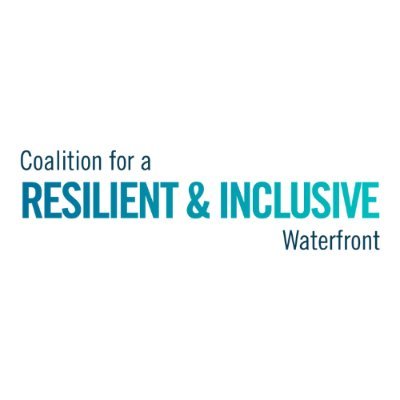 Coalition for a
RESILIENT & INCLUSIVE
Waterfront